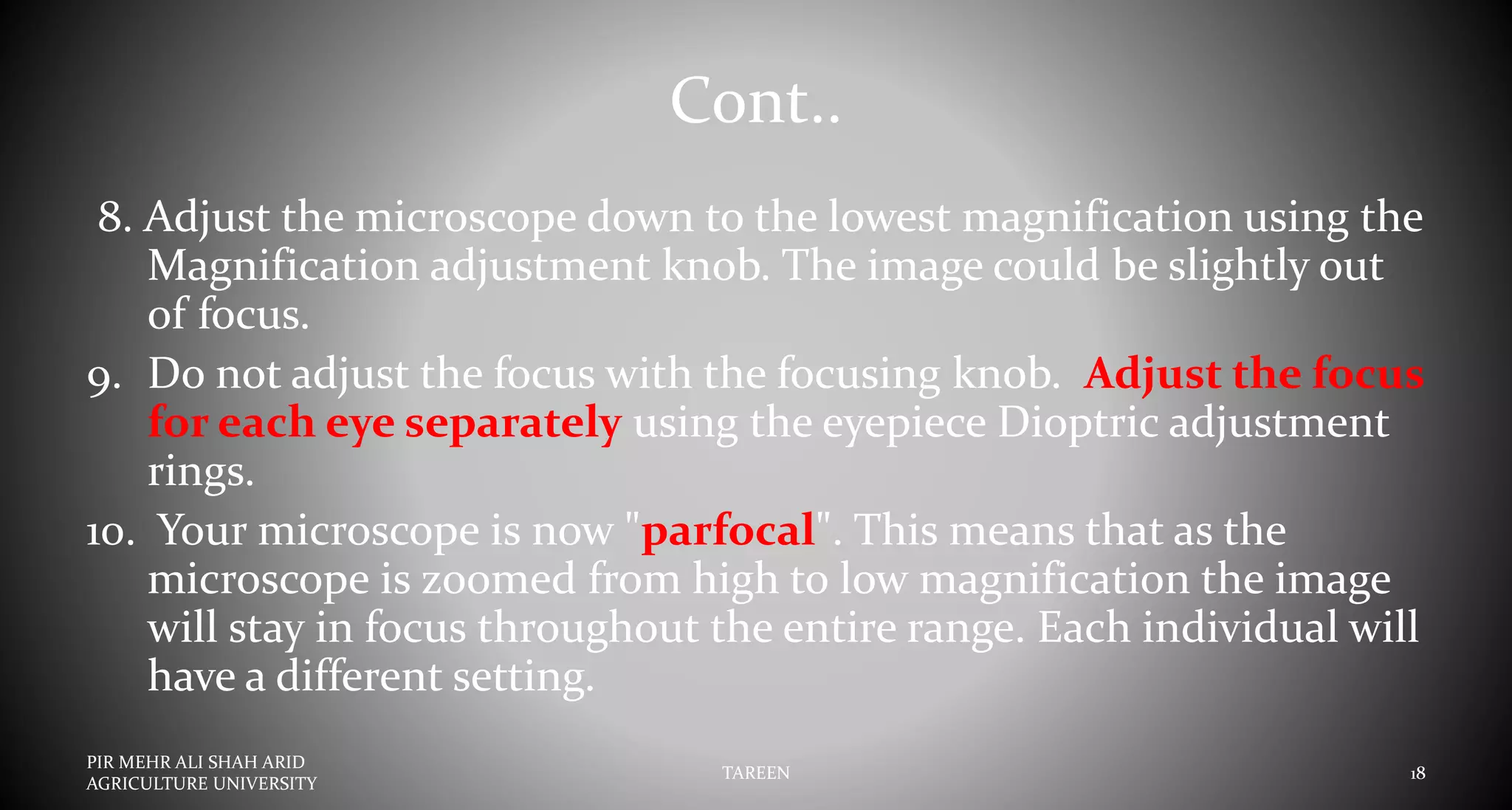 Cont..

8. Adjust the microscope down to the lowest magnification using the Magnification adjustment knob. The image could be slightly out of focus.

9. Do not adjust the focus with the focusing knob. Adjust the focus for each eye separately using the eyepiece Dioptric adjustment rings.

10. Your microscope is now "parfocal". This means that as the microscope is zoomed from high to low magnification the image will stay in focus throughout the entire range. Each individual will have a different setting.

PIR MEHR ALI SHAH ARID AGRICULTURE UNIVERSITY

TAREEN

18